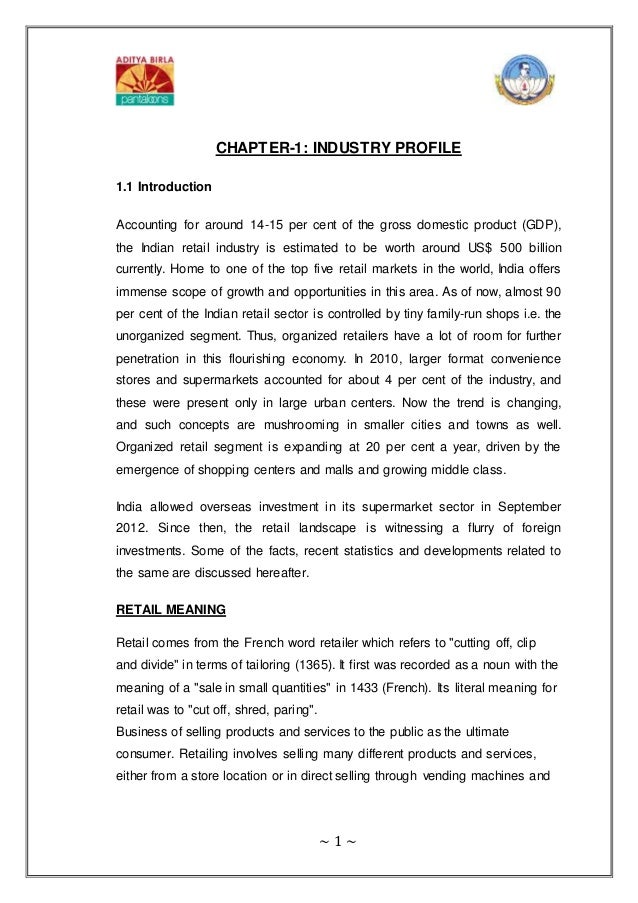 ADITYA BIRLA
pantaloons

CHAPTER-1: INDUSTRY PROFILE

1.1 Introduction

Accounting for around 14-15 per cent of the gross domestic product (GDP), the Indian retail industry is estimated to be worth around US$ 500 billion currently. Home to one of the top five retail markets in the world, India offers immense scope of growth and opportunities in this area. As of now, almost 90 per cent of the Indian retail sector is controlled by tiny family-run shops i.e. the unorganized segment. Thus, organized retailers have a lot of room for further penetration in this flourishing economy. In 2010, larger format convenience stores and supermarkets accounted for about 4 per cent of the industry, and these were present only in large urban centers. Now the trend is changing, and such concepts are mushrooming in smaller cities and towns as well. Organized retail segment is expanding at 20 per cent a year, driven by the emergence of shopping centers and malls and growing middle class.

India allowed overseas investment in its supermarket sector in September 2012. Since then, the retail landscape is witnessing a flurry of foreign investments. Some of the facts, recent statistics and developments related to the same are discussed hereafter.

RETAIL MEANING

Retail comes from the French word retailer which refers to "cutting off, clip and divide" in terms of tailoring (1365). It first was recorded as a noun with the meaning of a "sale in small quantities" in 1433 (French). Its literal meaning for retail was to "cut off, shred, paring".
Business of selling products and services to the public as the ultimate consumer. Retailing involves selling many different products and services, either from a store location or in direct selling through vending machines and

~ 1 ~